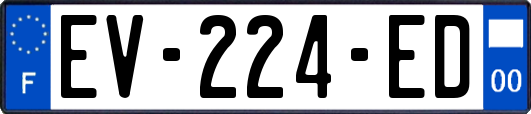 F
EV-224-ED
00